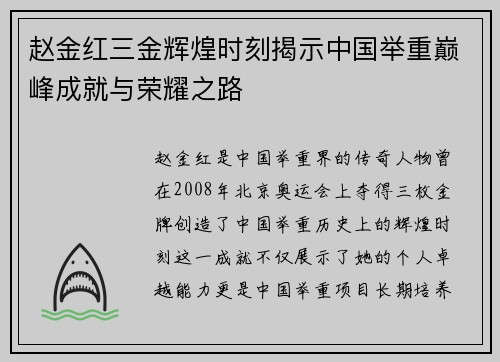 赵金红三金辉煌时刻揭示中国举重巅峰成就与荣耀之路

赵金红是中国举重界的传奇人物曾在2008年北京奥运会上夺得三枚金牌创造了中国举重历史上的辉煌时刻这一成就不仅展示了她的个人卓越能力更是中国举重项目长期培养